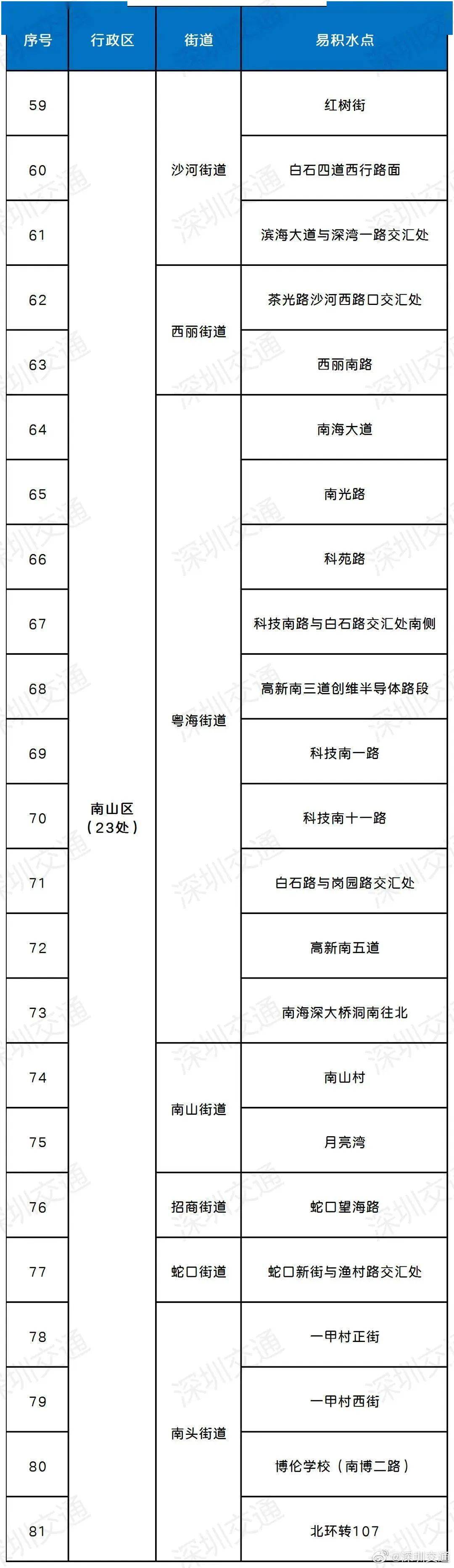 | 序号 | 行政区 | 街道 | 易积水点 |
|---|---|---|---|
| 59 | 南山区（23处） | 沙河街道 | 红树街 |
| 60 | | | 白石四道西行路面 |
| 61 | | | 滨海大道与深湾一路交汇处 |
| 62 | | 西丽街道 | 茶光路沙河西路口交汇处 |
| 63 | | | 西丽南路 |
| 64 | | 粤海街道 | 南海大道 |
| 65 | | | 南光路 |
| 66 | | | 科苑路 |
| 67 | | | 科技南路与白石路交汇处南侧 |
| 68 | | | 高新南三道创维半导体路段 |
| 69 | | | 科技南一路 |
| 70 | | | 科技南十一路 |
| 71 | | | 白石路与岗园路交汇处 |
| 72 | | | 高新南五道 |
| 73 | | | 南海深大桥洞南往北 |
| 74 | | 南山街道 | 南山村 |
| 75 | | | 月亮湾 |
| 76 | | 招商街道 | 蛇口望海路 |
| 77 | | 蛇口街道 | 蛇口新街与渔村路交汇处 |
| 78 | | 南头街道 | 一甲村正街 |
| 79 | | | 一甲村西街 |
| 80 | | | 博伦学校（南博二路） |
| 81 | | | 北环转107 |

深圳交通

@深圳交通